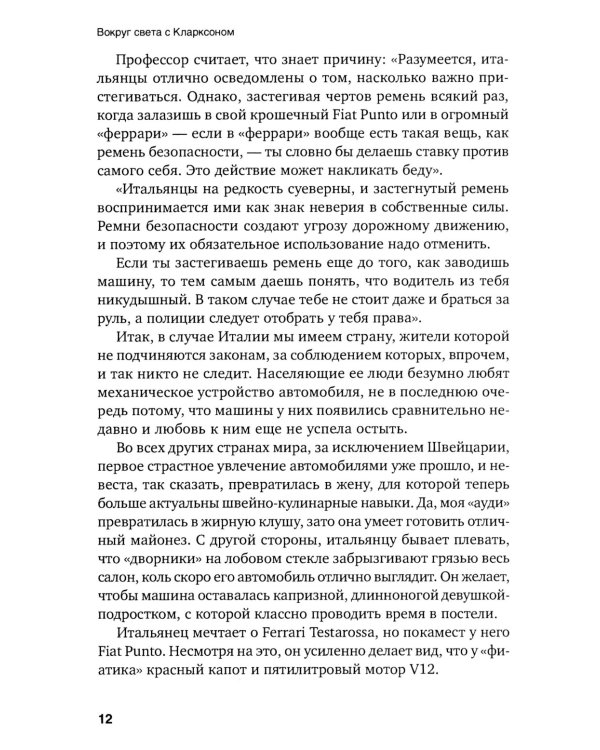 Вокруг света с Кларксоном

Профессор считает, что знает причину: «Разумеется, итальянцы отлично осведомлены о том, насколько важно пристегиваться. Однако, застегивая чертов ремень всякий раз, когда залазишь в свой крошечный Fiat Punto или в огромный «феррари» — если в «феррари» вообще есть такая вещь, как ремень безопасности, — ты словно бы делаешь ставку против самого себя. Это действие может накликать беду».

«Итальянцы на редкость суеверны, и застегнутый ремень воспринимается ими как знак неверия в собственные силы. Ремни безопасности создают угрозу дорожному движению, и поэтому их обязательное использование надо отменить.

Если ты застегиваешь ремень еще до того, как заводишь машину, то тем самым даешь понять, что водитель из тебя никудышный. В таком случае тебе не стоит даже и браться за руль, а полиции следует отобрать у тебя права».

Итак, в случае Италии мы имеем страну, жители которой не подчиняются законам, за соблюдением которых, впрочем, и так никто не следит. Населяющие ее люди безумно любят механическое устройство автомобиля, не в последнюю очередь потому, что машины у них появились сравнительно недавно и любовь к ним еще не успела остыть.

Во всех других странах мира, за исключением Швейцарии, первое страстное увлечение автомобилями уже прошло, и невеста, так сказать, превратилась в жену, для которой теперь больше актуальны швейно-кулинарные навыки. Да, моя «ауди» превратилась в жирную клушу, зато она умеет готовить отличный майонез. С другой стороны, итальянцу бывает плевать, что «дворники» на лобовом стекле забрызгивают грязью весь салон, коль скоро его автомобиль отлично выглядит. Он желает, чтобы машина оставалась капризной, длинноногой девушкой-подростком, с которой классно проводить время в постели.

Итальянец мечтает о Ferrari Testarossa, но покамест у него Fiat Punto. Несмотря на это, он усиленно делает вид, что у «фиатика» красный капот и пятилитровый мотор V12.

12